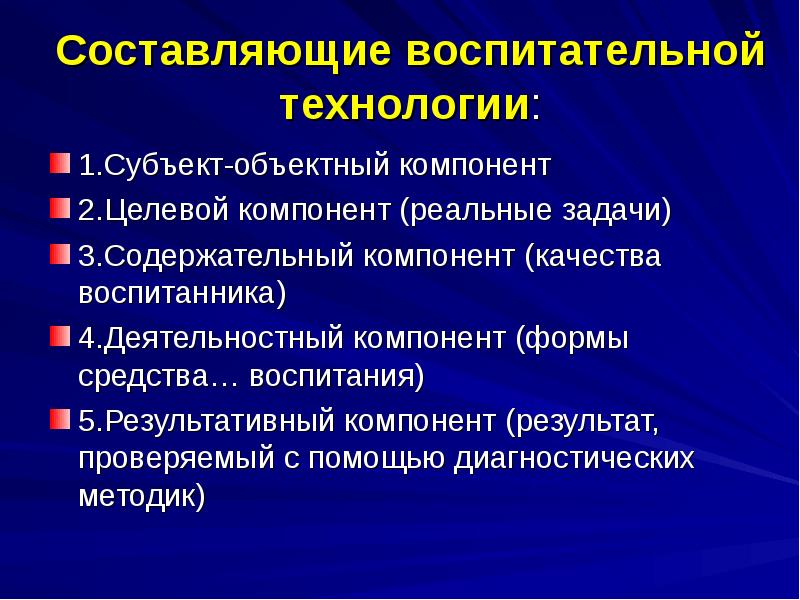 Составляющие воспитательной технологии:

1.Субъект-объектный компонент

2.Целевой компонент (реальные задачи)

3.Содержательный компонент (качества воспитанника)

4.Деятельностный компонент (формы средства… воспитания)

5.Результативный компонент (результат, проверяемый с помощью диагностических методик)